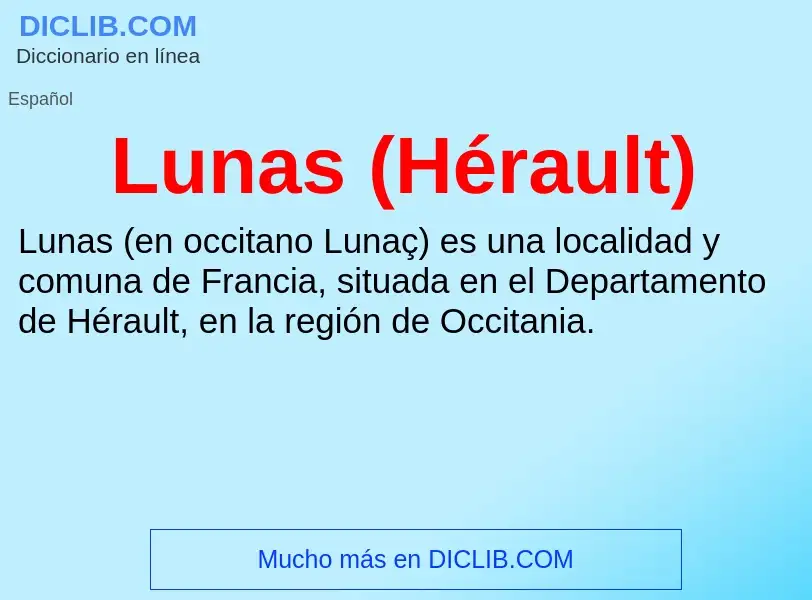 DICLIB.COM
Diccionario en línea

Español

Lunas (Hérault)

Lunas (en occitano Lunaç) es una localidad y comuna de Francia, situada en el Departamento de Hérault, en la región de Occitania.

Mucho más en DICLIB.COM